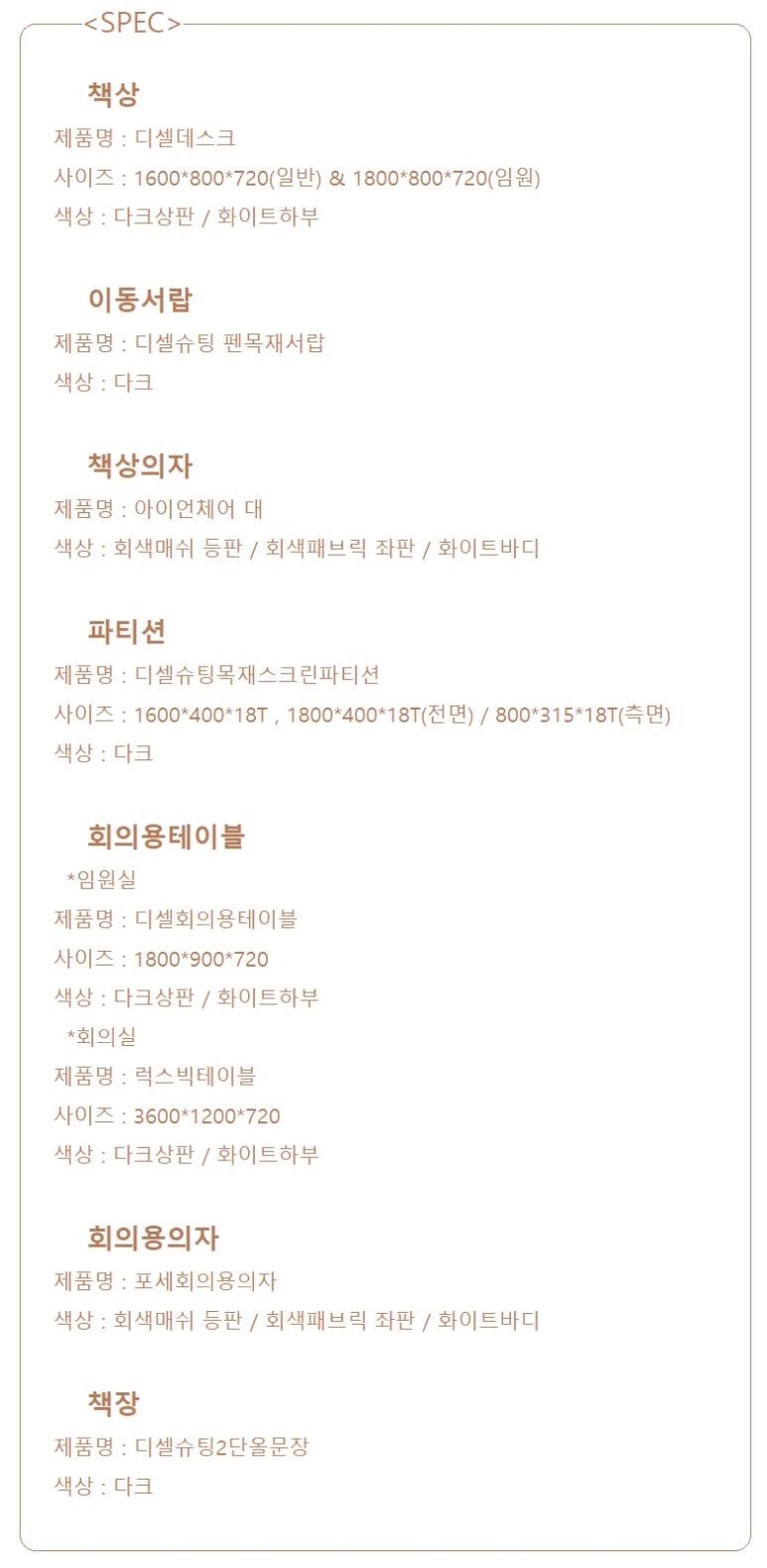 <SPEC>

책상
제품명 : 디셀데스크
사이즈 : 1600*800*720(일반) & 1800*800*720(임원)
색상 : 다크상판 / 화이트하부

이동서랍
제품명 : 디셀슈팅 펜목재서랍
색상 : 다크

책상의자
제품명 : 아이언체어 대
색상 : 회색매쉬 등판 / 회색패브릭 좌판 / 화이트바디

파티션
제품명 : 디셀슈팅목재스크린파티션
사이즈 : 1600*400*18T , 1800*400*18T(전면) / 800*315*18T(측면)
색상 : 다크

회의용테이블
*임원실
제품명 : 디셀회의용테이블
사이즈 : 1800*900*720
색상 : 다크상판 / 화이트하부
*회의실
제품명 : 럭스빅테이블
사이즈 : 3600*1200*720
색상 : 다크상판 / 화이트하부

회의용의자
제품명 : 포세회의용의자
색상 : 회색매쉬 등판 / 회색패브릭 좌판 / 화이트바디

책장
제품명 : 디셀슈팅2단올문장
색상 : 다크